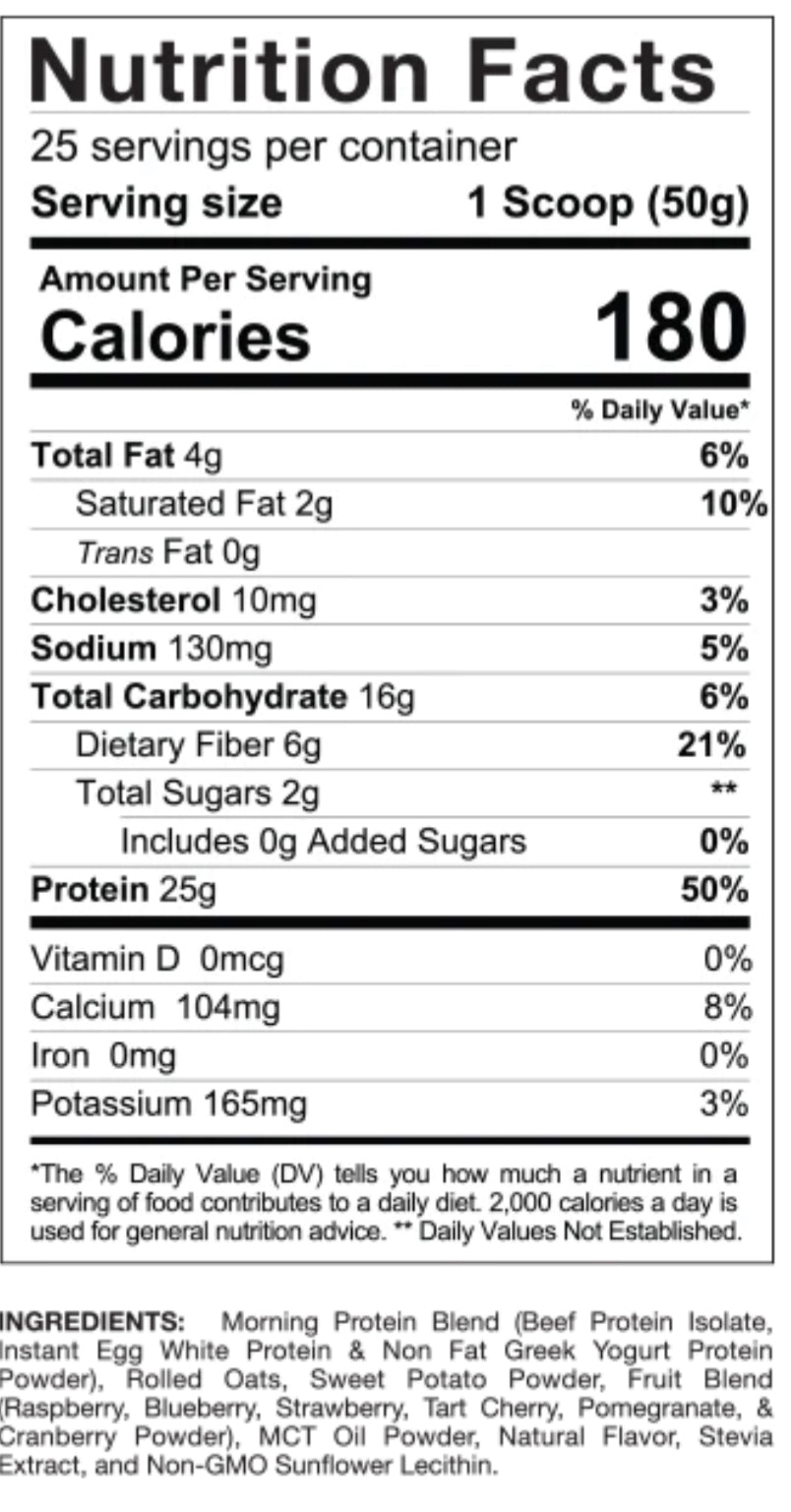 Nutrition Facts

25 servings per container

Serving size 1 Scoop (50g)

Amount Per Serving

Calories 180

% Daily Value*

Total Fat 4g 6%

Saturated Fat 2g 10%

Trans Fat 0g

Cholesterol 10mg 3%

Sodium 130mg 5%

Total Carbohydrate 16g 6%

Dietary Fiber 6g 21%

Total Sugars 2g **

Includes 0g Added Sugars 0%

Protein 25g 50%

Vitamin D 0mcg 0%

Calcium 104mg 8%

Iron 0mg 0%

Potassium 165mg 3%

*The % Daily Value (DV) tells you how much a nutrient in a serving of food contributes to a daily diet. 2,000 calories a day is used for general nutrition advice. ** Daily Values Not Established.

INGREDIENTS: Morning Protein Blend (Beef Protein Isolate, Instant Egg White Protein & Non Fat Greek Yogurt Protein Powder), Rolled Oats, Sweet Potato Powder, Fruit Blend (Raspberry, Blueberry, Strawberry, Tart Cherry, Pomegranate, & Cranberry Powder), MCT Oil Powder, Natural Flavor, Stevia Extract, and Non-GMO Sunflower Lecithin.